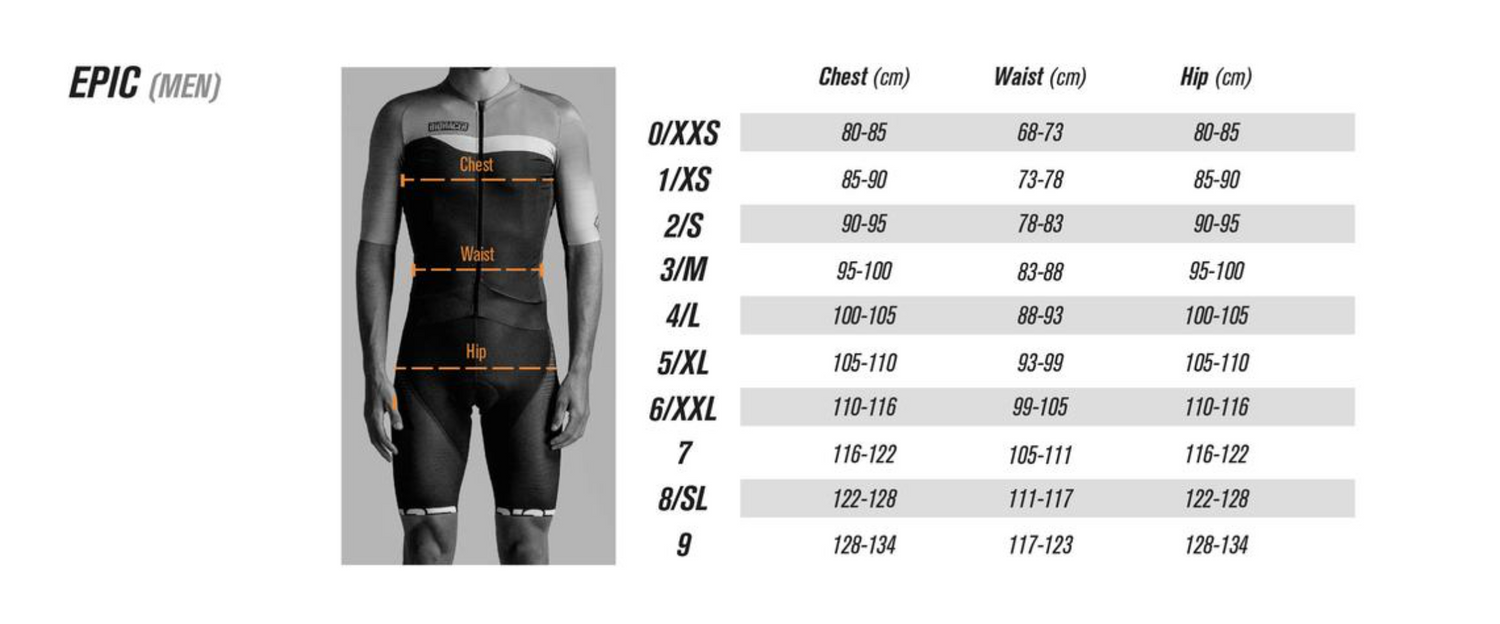 EPIC (MEN)

BIORACER

Chest

Waist

Hip

|  | Chest (cm) | Waist (cm) | Hip (cm) |
|---|---|---|---|
| 0/XXS | 80-85 | 68-73 | 80-85 |
| 1/XS | 85-90 | 73-78 | 85-90 |
| 2/S | 90-95 | 78-83 | 90-95 |
| 3/M | 95-100 | 83-88 | 95-100 |
| 4/L | 100-105 | 88-93 | 100-105 |
| 5/XL | 105-110 | 93-99 | 105-110 |
| 6/XXL | 110-116 | 99-105 | 110-116 |
| 7 | 116-122 | 105-111 | 116-122 |
| 8/SL | 122-128 | 111-117 | 122-128 |
| 9 | 128-134 | 117-123 | 128-134 |